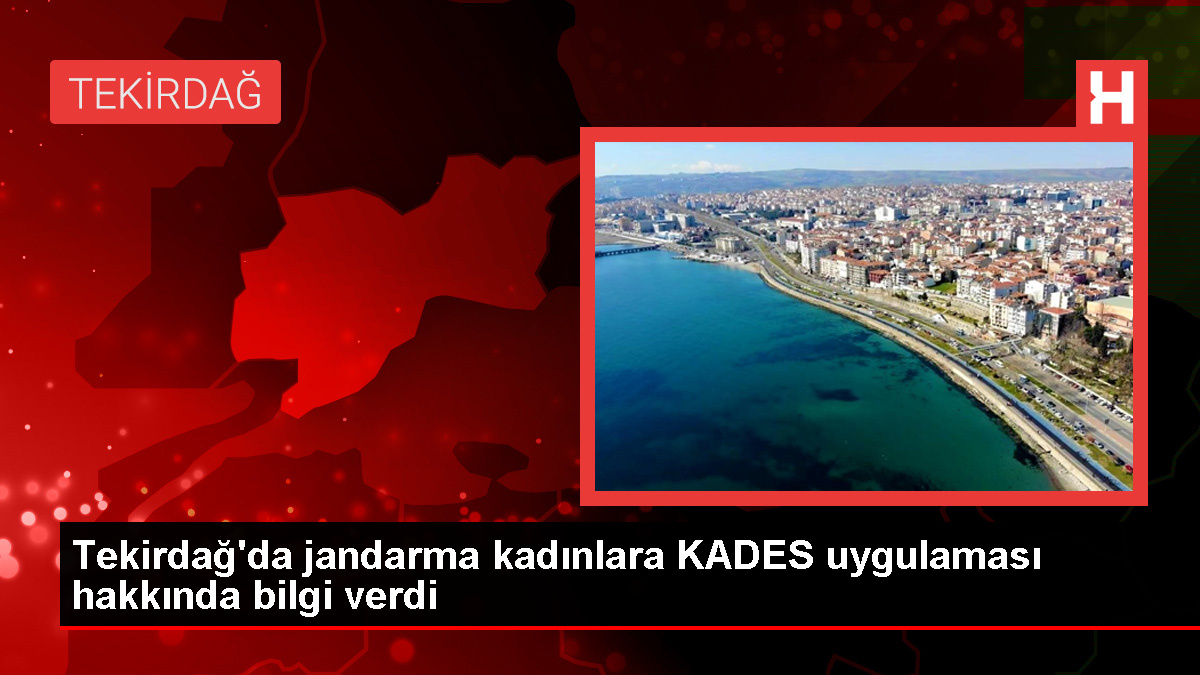 TEKİRDAĞ

H

Tekirdağ'da jandarma kadınlara KADES uygulaması hakkında bilgi verdi